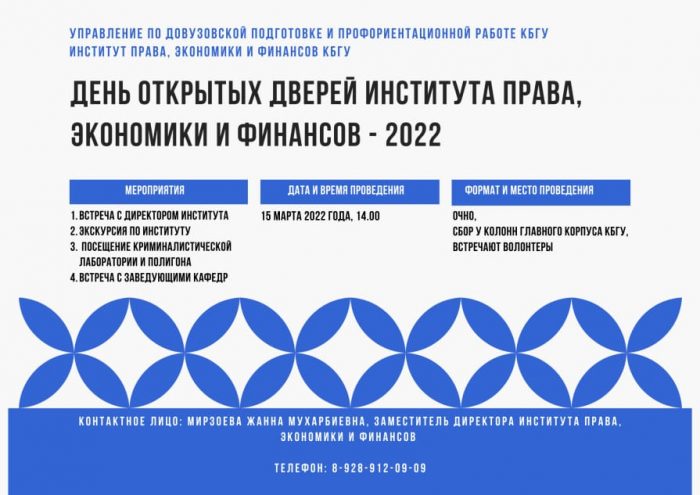 УПРАВЛЕНИЕ ПО ДОВУЗОВСКОЙ ПОДГОТОВКЕ И ПРОФОРИЕНТАЦИОННОЙ РАБОТЕ КБГУ
ИНСТИТУТ ПРАВА, ЭКОНОМИКИ И ФИНАНСОВ КБГУ

ДЕНЬ ОТКРЫТЫХ ДВЕРЕЙ ИНСТИТУТА ПРАВА, ЭКОНОМИКИ И ФИНАНСОВ - 2022

МЕРОПРИЯТИЯ

1. ВСТРЕЧА С ДИРЕКТОРОМ ИНСТИТУТА
2. ЭКСКУРСИЯ ПО ИНСТИТУТУ
3. ПОСЕЩЕНИЕ КРИМИНАЛИСТИЧЕСКОЙ ЛАБОРАТОРИИ И ПОЛИГОНА
4. ВСТРЕЧА С ЗАВЕДУЮЩИМИ КАФЕДР

ДАТА И ВРЕМЯ ПРОВЕДЕНИЯ

15 МАРТА 2022 ГОДА, 14.00

ФОРМАТ И МЕСТО ПРОВЕДЕНИЯ

ОЧНО,
СБОР У КОЛОНН ГЛАВНОГО КОРПУСА КБГУ, ВСТРЕЧАЮТ ВОЛОНТЕРЫ

КОНТАКТНОЕ ЛИЦО: МИРЗОЕВА ЖАННА МУХАРБИЕВНА, ЗАМЕСТИТЕЛЬ ДИРЕКТОРА ИНСТИТУТА ПРАВА, ЭКОНОМИКИ И ФИНАНСОВ

ТЕЛЕФОН: 8-928-912-09-09